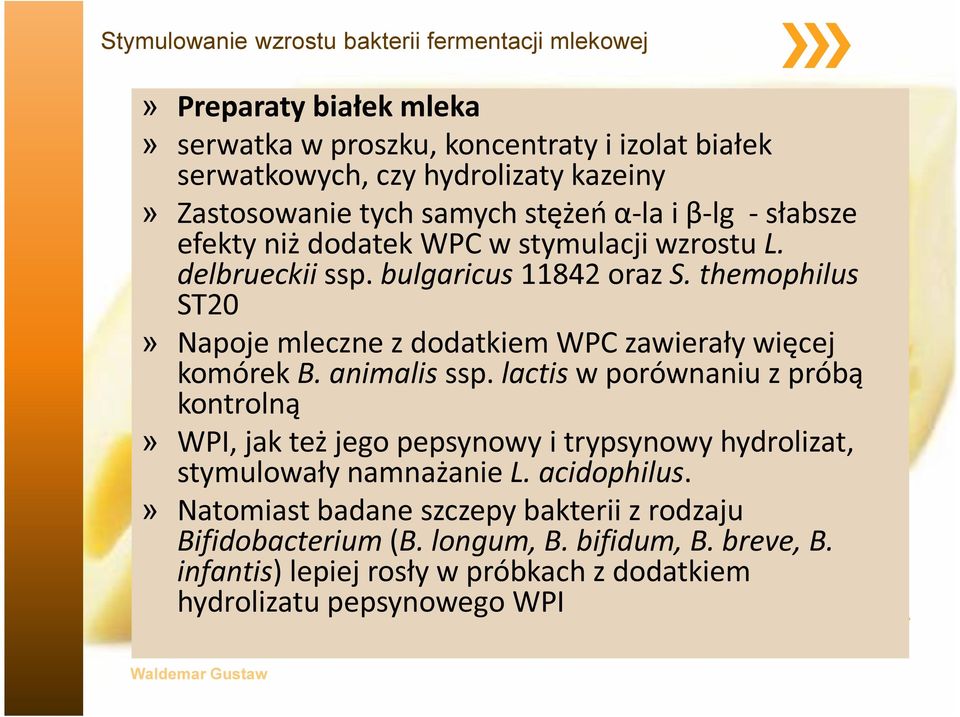 Stymulowanie wzrostu bakterii fermentacji mlekowej

» Preparaty białek mleka
» serwatka w proszku, koncentraty i izolat białek serwatkowych, czy hydrolizaty kazeiny
» Zastosowanie tych samych stężeń α-la i β-lg - słabsze efekty niż dodatek WPC w stymulacji wzrostu L. delbrueckii ssp. bulgaricus 11842 oraz S. themophilus ST20
» Napoje mleczne z dodatkiem WPC zawierały więcej komórek B. animalis ssp. lactis w porównaniu z próbą kontrolną
» WPI, jak też jego pepsynowy i trypsynowy hydrolizat, stymulowały namnażanie L. acidophilus.
» Natomiast badane szczepy bakterii z rodzaju Bifidobacterium (B. longum, B. bifidum, B. breve, B. infantis) lepiej rosły w próbkach z dodatkiem hydrolizatu pepsynowego WPI

Waldemar Gustaw